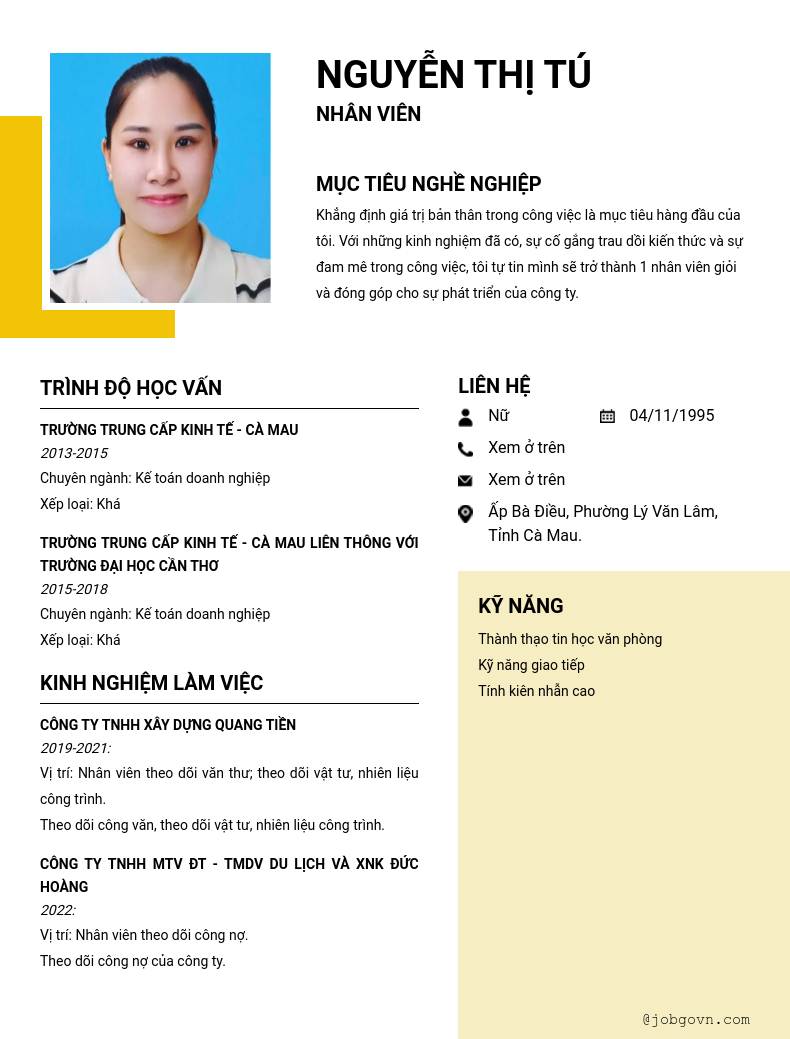 NGUYỄN THỊ TÚ
NHÂN VIÊN

MỤC TIÊU NGHỀ NGHIỆP
Khẳng định giá trị bản thân trong công việc là mục tiêu hàng đầu của tôi. Với những kinh nghiệm đã có, sự cố gắng trau dồi kiến thức và sự đam mê trong công việc, tôi tự tin mình sẽ trở thành 1 nhân viên giỏi và đóng góp cho sự phát triển của công ty.

TRÌNH ĐỘ HỌC VẤN
TRƯỜNG TRUNG CẤP KINH TẾ - CÀ MAU
2013-2015
Chuyên ngành: Kế toán doanh nghiệp
Xếp loại: Khá

TRƯỜNG TRUNG CẤP KINH TẾ - CÀ MAU LIÊN THÔNG VỚI TRƯỜNG ĐẠI HỌC CẦN THƠ
2015-2018
Chuyên ngành: Kế toán doanh nghiệp
Xếp loại: Khá

KINH NGHIỆM LÀM VIỆC
CÔNG TY TNHH XÂY DỰNG QUANG TIỀN
2019-2021:
Vị trí: Nhân viên theo dõi văn thư; theo dõi vật tư, nhiên liệu công trình.
Theo dõi công văn, theo dõi vật tư, nhiên liệu công trình.

CÔNG TY TNHH MTV ĐT - TMDV DU LỊCH VÀ XNK ĐỨC HOÀNG
2022:
Vị trí: Nhân viên theo dõi công nợ.
Theo dõi công nợ của công ty.

LIÊN HỆ
Nữ
04/11/1995
Xem ở trên
Xem ở trên
Ấp Bà Điều, Phường Lý Văn Lâm, Tỉnh Cà Mau.

KỸ NĂNG
Thành thạo tin học văn phòng
Kỹ năng giao tiếp
Tính kiên nhẫn cao

@jobgovn.com